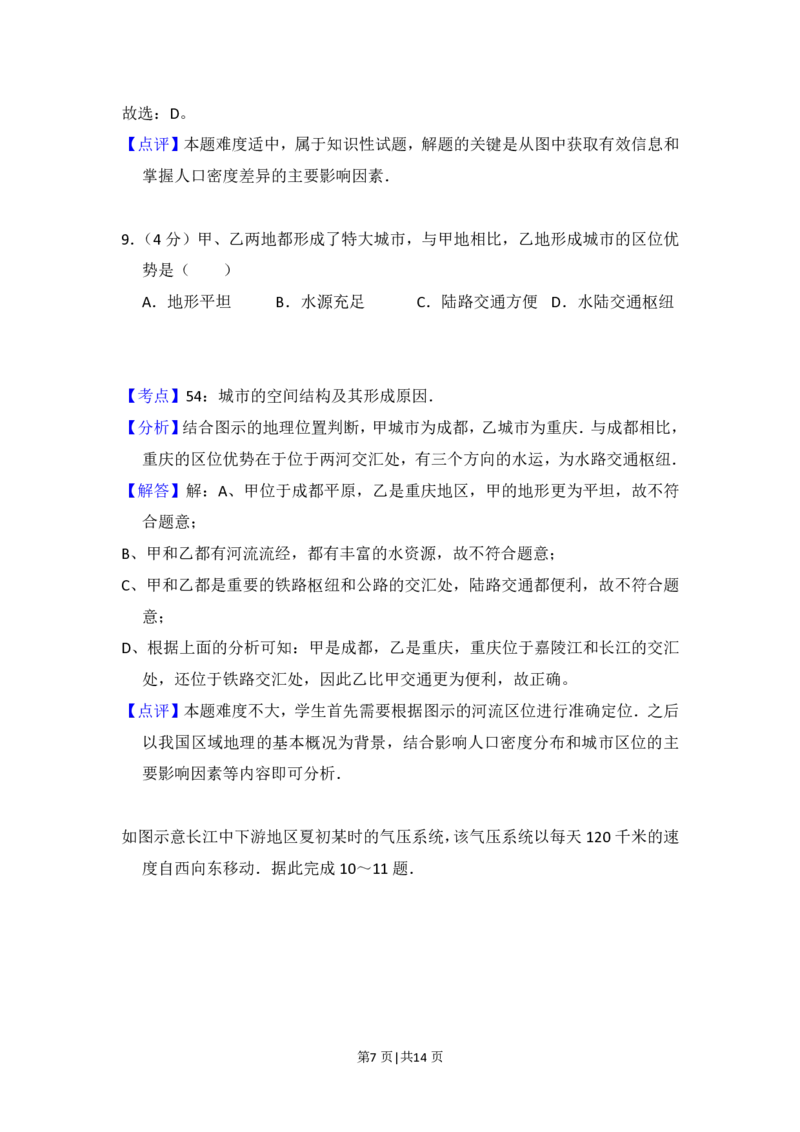 故选：D。

【点评】本题难度适中，属于知识性试题，解题的关键是从图中获取有效信息和掌握人口密度差异的主要影响因素．

9.（4分）甲、乙两地都形成了特大城市，与甲地相比，乙地形成城市的区位优势是（　　）

A．地形平坦　B．水源充足　C．陆路交通方便　D．水陆交通枢纽

【考点】54：城市的空间结构及其形成原因．

【分析】结合图示的地理位置判断，甲城市为成都，乙城市为重庆．与成都相比，重庆的区位优势在于位于两河交汇处，有三个方向的水运，为水路交通枢纽．

【解答】解：A、甲位于成都平原，乙是重庆地区，甲的地形更为平坦，故不符合题意；

B、甲和乙都有河流流经，都有丰富的水资源，故不符合题意；

C、甲和乙都是重要的铁路枢纽和公路的交汇处，陆路交通都便利，故不符合题意；

D、根据上面的分析可知：甲是成都，乙是重庆，重庆位于嘉陵江和长江的交汇处，还位于铁路交汇处，因此乙比甲交通更为便利，故正确。

【点评】本题难度不大，学生首先需要根据图示的河流区位进行准确定位．之后以我国区域地理的基本概况为背景，结合影响人口密度分布和城市区位的主要影响因素等内容即可分析．

如图示意长江中下游地区夏初某时的气压系统，该气压系统以每天120千米的速度自西向东移动．据此完成10～11题．

第7页|共14页